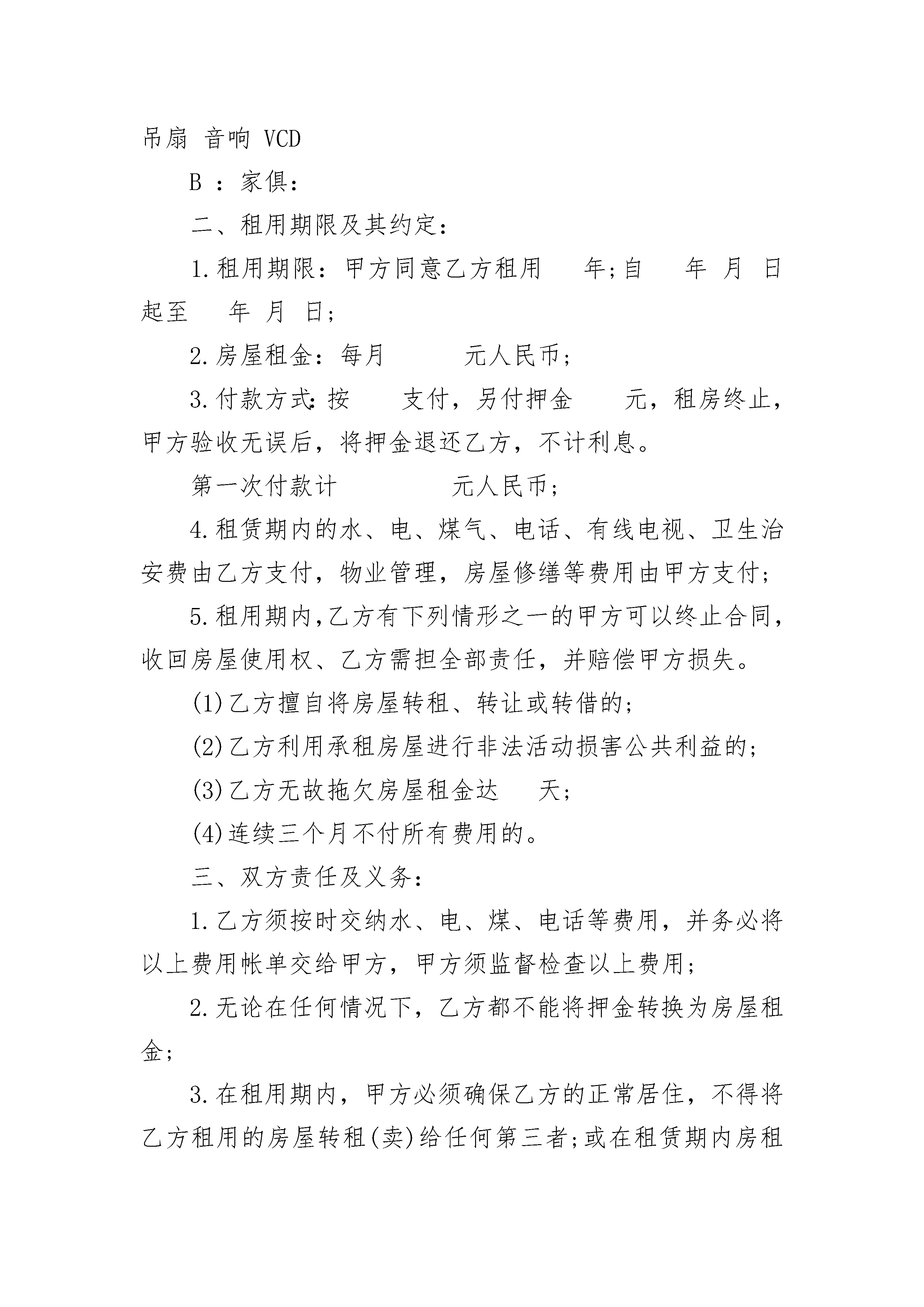 吊扇 音响 VCD

B ：家俱：

二、租用期限及其约定：

1.租用期限：甲方同意乙方租用 年;自 年 月 日起至 年 月 日;

2.房屋租金：每月 元人民币；

3.付款方式：按 支付，另付押金 元，租房终止，甲方验收无误后，将押金退还乙方，不计利息。

第一次付款计 元人民币；

4.租赁期内的水、电、煤气、电话、有线电视、卫生治安费由乙方支付，物业管理，房屋修缮等费用由甲方支付；

5.租用期内，乙方有下列情形之一的甲方可以终止合同，收回房屋使用权、乙方需担全部责任，并赔偿甲方损失。

(1)乙方擅自将房屋转租、转让或转借的；

(2)乙方利用承租房屋进行非法活动损害公共利益的；

(3)乙方无故拖欠房屋租金达 天；

(4)连续三个月不付所有费用的。

三、双方责任及义务：

1.乙方须按时交纳水、电、煤、电话等费用，并务必将以上费用帐单交给甲方，甲方须监督检查以上费用；

2.无论在任何情况下，乙方都不能将押金转换为房屋租金；

3.在租用期内，甲方必须确保乙方的正常居住，不得将乙方租用的房屋转租(卖)给任何第三者；或在租赁期内房租